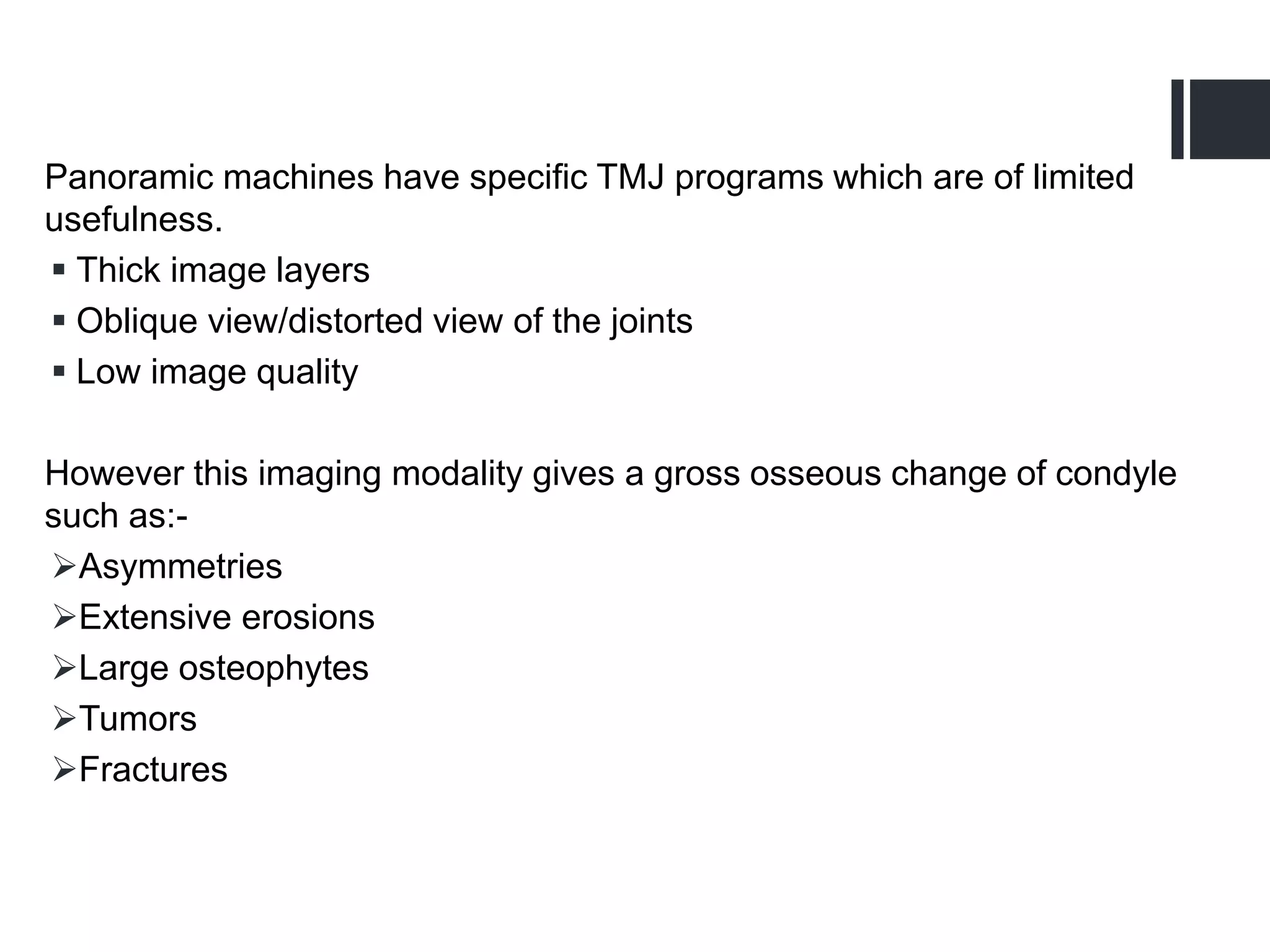 Panoramic machines have specific TMJ programs which are of limited usefulness.
▪ Thick image layers
▪ Oblique view/distorted view of the joints
▪ Low image quality

However this imaging modality gives a gross osseous change of condyle such as:-
➢Asymmetries
➢Extensive erosions
➢Large osteophytes
➢Tumors
➢Fractures